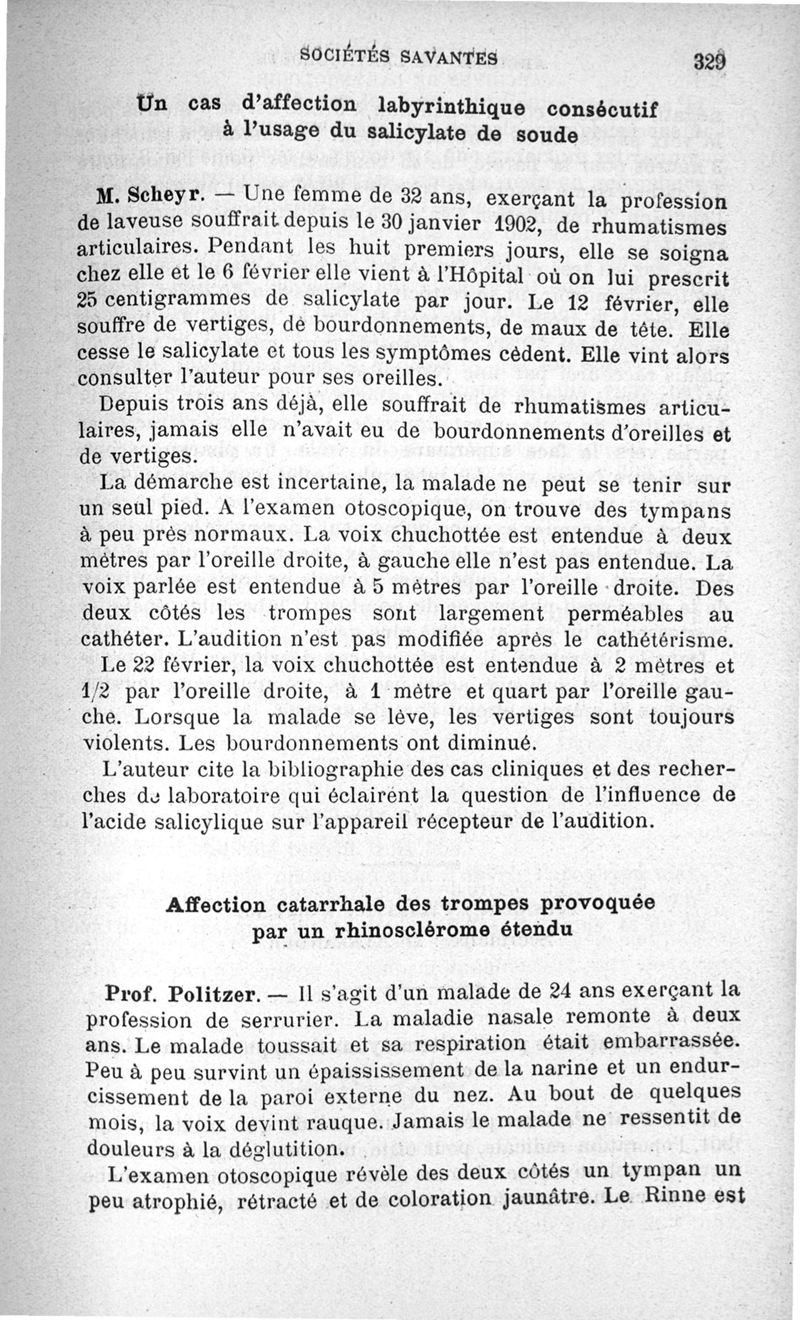 SOCIÉTÉS SAVANTES 329

Un cas d'affection labyrinthique consécutif à l'usage du salicylate de soude

M. Scheyr. — Une femme de 32 ans, exerçant la profession de laveuse souffrait depuis le 30 janvier 1902, de rhumatismes articulaires. Pendant les huit premiers jours, elle se soigna chez elle et le 6 février elle vient à l'Hôpital où on lui prescrit 25 centigrammes de salicylate par jour. Le 12 février, elle souffre de vertiges, de bourdonnements, de maux de tête. Elle cesse le salicylate et tous les symptômes cèdent. Elle vint alors consulter l'auteur pour ses oreilles.

Depuis trois ans déjà, elle souffrait de rhumatismes articulaires, jamais elle n'avait eu de bourdonnements d'oreilles et de vertiges.

La démarche est incertaine, la malade ne peut se tenir sur un seul pied. A l'examen otoscopique, on trouve des tympans à peu près normaux. La voix chuchottée est entendue à deux mètres par l'oreille droite, à gauche elle n'est pas entendue. La voix parlée est entendue à 5 mètres par l'oreille droite. Des deux côtés les trompes sont largement perméables au cathéter. L'audition n'est pas modifiée après le cathétérisme.

Le 22 février, la voix chuchottée est entendue à 2 mètres et 1/2 par l'oreille droite, à 1 mètre et quart par l'oreille gauche. Lorsque la malade se lève, les vertiges sont toujours violents. Les bourdonnements ont diminué.

L'auteur cite la bibliographie des cas cliniques et des recherches de laboratoire qui éclairent la question de l'influence de l'acide salicylique sur l'appareil récepteur de l'audition.

Affection catarrhale des trompes provoquée par un rhinosclérome étendu

Prof. Politzer. — Il s'agit d'un malade de 24 ans exerçant la profession de serrurier. La maladie nasale remonte à deux ans. Le malade toussait et sa respiration était embarrassée. Peu à peu survint un épaississement de la narine et un endurcissement de la paroi externe du nez. Au bout de quelques mois, la voix devint rauque. Jamais le malade ne ressentit de douleurs à la déglutition.

L'examen otoscopique révèle des deux côtés un tympan un peu atrophié, rétracté et de coloration jaunâtre. Le Rinne est